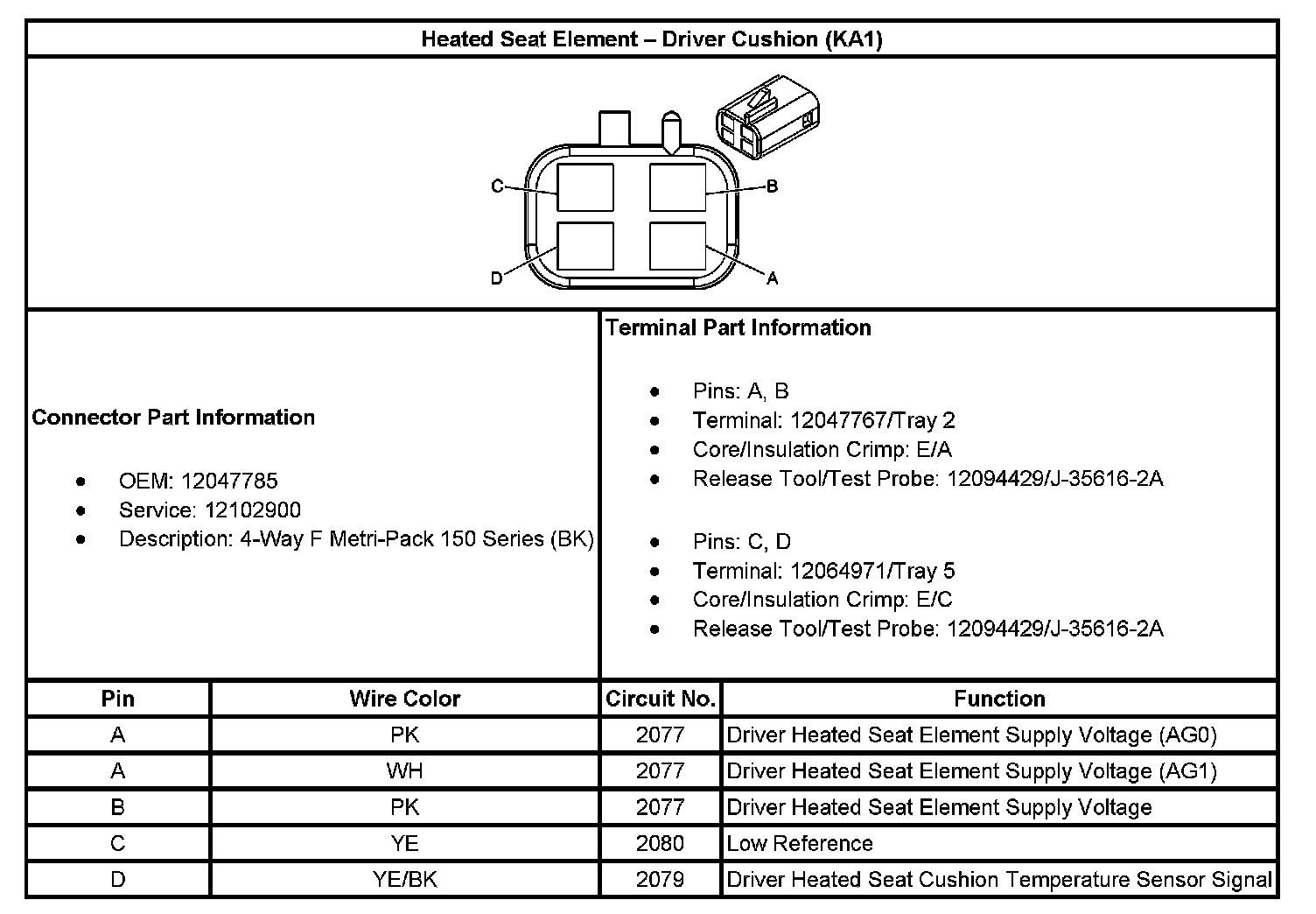 Heated Seat Element – Driver Cushion (KA1)

C
B
D
A

Connector Part Information

- OEM: 12047785
- Service: 12102900
- Description: 4-Way F Metri-Pack 150 Series (BK)

Terminal Part Information

- Pins: A, B
- Terminal: 12047767/Tray 2
- Core/Insulation Crimp: E/A
- Release Tool/Test Probe: 12094429/J-35616-2A

- Pins: C, D
- Terminal: 12064971/Tray 5
- Core/Insulation Crimp: E/C
- Release Tool/Test Probe: 12094429/J-35616-2A

| Pin | Wire Color | Circuit No. | Function |
|---|---|---|---|
| A | PK | 2077 | Driver Heated Seat Element Supply Voltage (AG0) |
| A | WH | 2077 | Driver Heated Seat Element Supply Voltage (AG1) |
| B | PK | 2077 | Driver Heated Seat Element Supply Voltage |
| C | YE | 2080 | Low Reference |
| D | YE/BK | 2079 | Driver Heated Seat Cushion Temperature Sensor Signal |